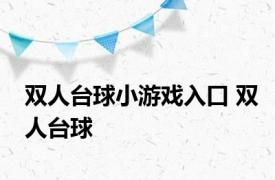 双人台球小游戏入口 双人台球